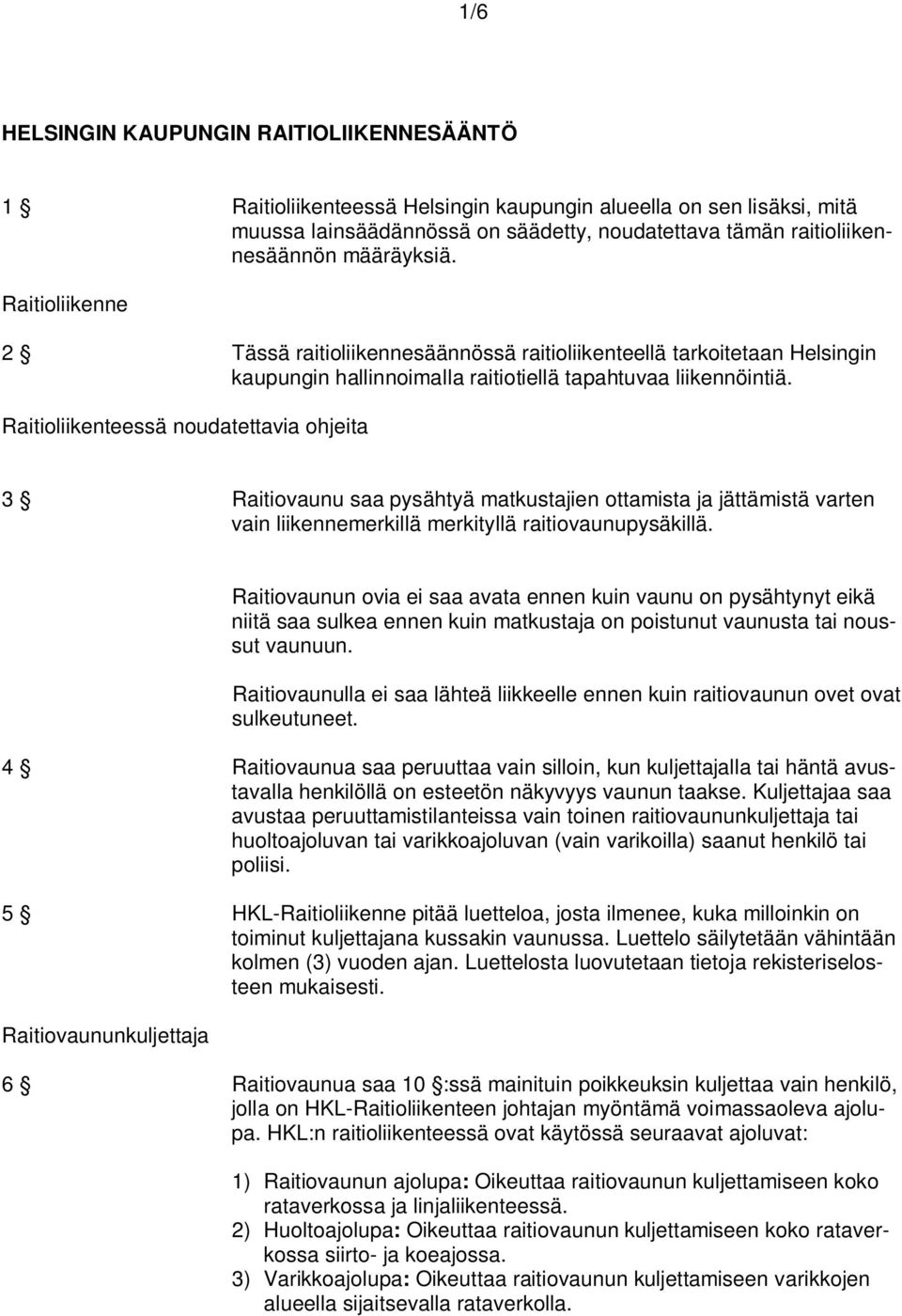 1/6

HELSINGIN KAUPUNGIN RAITIOLIIKENNESÄÄNTÖ

1 § Raitioliikenteessä Helsingin kaupungin alueella on sen lisäksi, mitä muussa lainsäädännössä on säädetty, noudatettava tämän raitioliikennesäännön määräyksiä.

Raitioliikenne

2 § Tässä raitioliikennesäännössä raitioliikenteellä tarkoitetaan Helsingin kaupungin hallinnoimalla raitiotiellä tapahtuvaa liikennöintiä.

Raitioliikenteessä noudatettavia ohjeita

3 § Raitiovaunu saa pysähtyä matkustajien ottamista ja jättämistä varten vain liikennemerkillä merkityllä raitiovaunupysäkillä.

Raitiovaunun ovia ei saa avata ennen kuin vaunu on pysähtynyt eikä niitä saa sulkea ennen kuin matkustaja on poistunut vaunusta tai noussut vaunuun.

Raitiovaunulla ei saa lähteä liikkeelle ennen kuin raitiovaunun ovet ovat sulkeutuneet.

4 § Raitiovaunua saa peruuttaa vain silloin, kun kuljettajalla tai häntä avustavalla henkilöllä on esteetön näkyvyys vaunun taakse. Kuljettajaa saa avustaa peruuttamistilanteissa vain toinen raitiovaununkuljettaja tai huoltoajoluvan tai varikkoajoluvan (vain varikoilla) saanut henkilö tai poliisi.

5 § HKL-Raitioliikenne pitää luetteloa, josta ilmenee, kuka milloinkin on toiminut kuljettajana kussakin vaunussa. Luettelo säilytetään vähintään kolmen (3) vuoden ajan. Luettelosta luovutetaan tietoja rekisteriselosteen mukaisesti.

Raitiovaununkuljettaja

6 § Raitiovaunua saa 10 §:ssä mainituin poikkeuksin kuljettaa vain henkilö, jolla on HKL-Raitioliikenteen johtajan myöntämä voimassaoleva ajolupa. HKL:n raitioliikenteessä ovat käytössä seuraavat ajoluvat:

1) Raitiovaunun ajolupa: Oikeuttaa raitiovaunun kuljettamiseen koko rataverkossa ja linjaliikenteessä.
2) Huoltoajolupa: Oikeuttaa raitiovaunun kuljettamiseen koko rataverkossa siirto- ja koeajossa.
3) Varikkoajolupa: Oikeuttaa raitiovaunun kuljettamiseen varikkojen alueella sijaitsevalla rataverkolla.